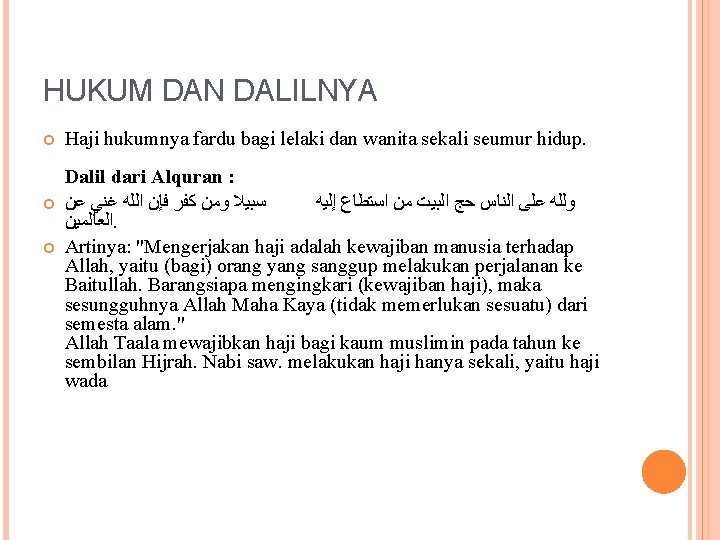 HUKUM DAN DALILNYA

Haji hukumnya fardu bagi lelaki dan wanita sekali seumur hidup.

Dalil dari Alquran :

ولله على الناس حج البيت من استطاع إليه سبيلا ومن كفر فإن الله غني عن العالمين.

Artinya: "Mengerjakan haji adalah kewajiban manusia terhadap Allah, yaitu (bagi) orang yang sanggup melakukan perjalanan ke Baitullah. Barangsiapa mengingkari (kewajiban haji), maka sesungguhnya Allah Maha Kaya (tidak memerlukan sesuatu) dari semesta alam."
Allah Taala mewajibkan haji bagi kaum muslimin pada tahun ke sembilan Hijrah. Nabi saw. melakukan haji hanya sekali, yaitu haji wada